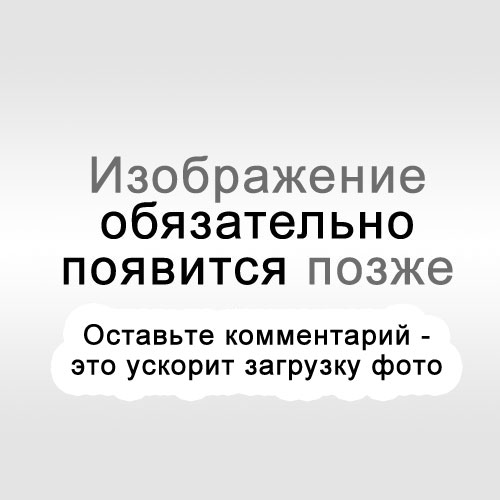 Изображение обязательно появится позже

Оставьте комментарий - это ускорит загрузку фото